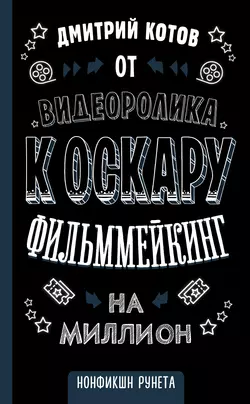 ДМИТРИЙ КОТОВ

ОТ

ВИДЕОРОЛИКА

К ОСКАРУ

ФИЛЬММЕЙКИНГ

НА

МИЛЛИОН

НОНФИКШН РУНЕТА